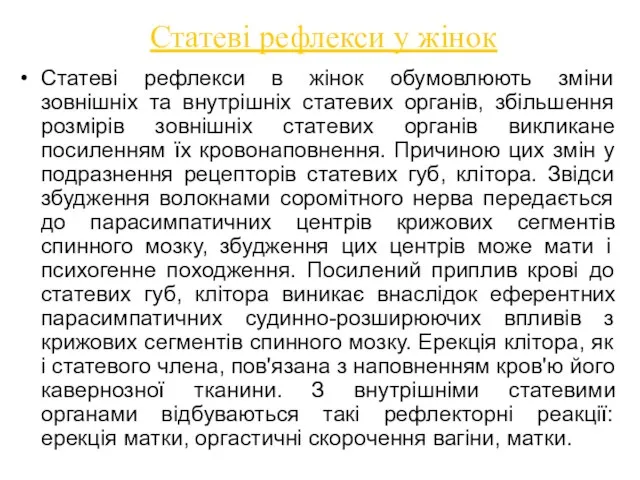 Статеві рефлекси у жінок

• Статеві рефлекси в жінок обумовлюють зміни зовнішніх та внутрішніх статевих органів, збільшення розмірів зовнішніх статевих органів викликане посиленням їх кровонаповнення. Причиною цих змін у подразнення рецепторів статевих губ, клітора. Звідси збудження волокнами соромітного нерва передається до парасимпатичних центрів крижових сегментів спинного мозку, збудження цих центрів може мати і психогенне походження. Посилений приплив крові до статевих губ, клітора виникає внаслідок еферентних парасимпатичних судинно-розширюючих впливів з крижових сегментів спинного мозку. Ерекція клітора, як і статевого члена, пов'язана з наповненням кров'ю його кавернозної тканини. З внутрішніми статевими органами відбуваються такі рефлекторні реакції: ерекція матки, оргастичні скорочення вагіни, матки.